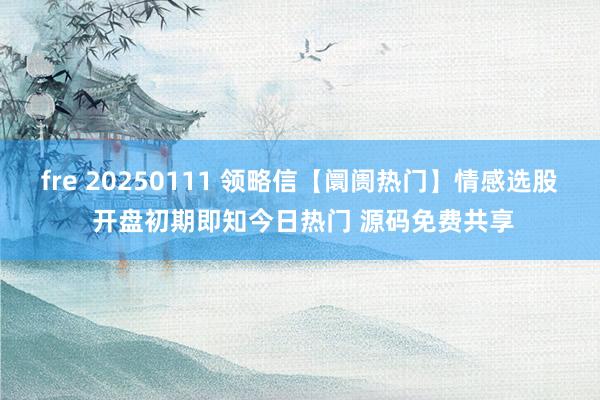 fre 20250111 领略信【阛阓热门】情感选股 开盘初期即知今日热门 源码免费共享